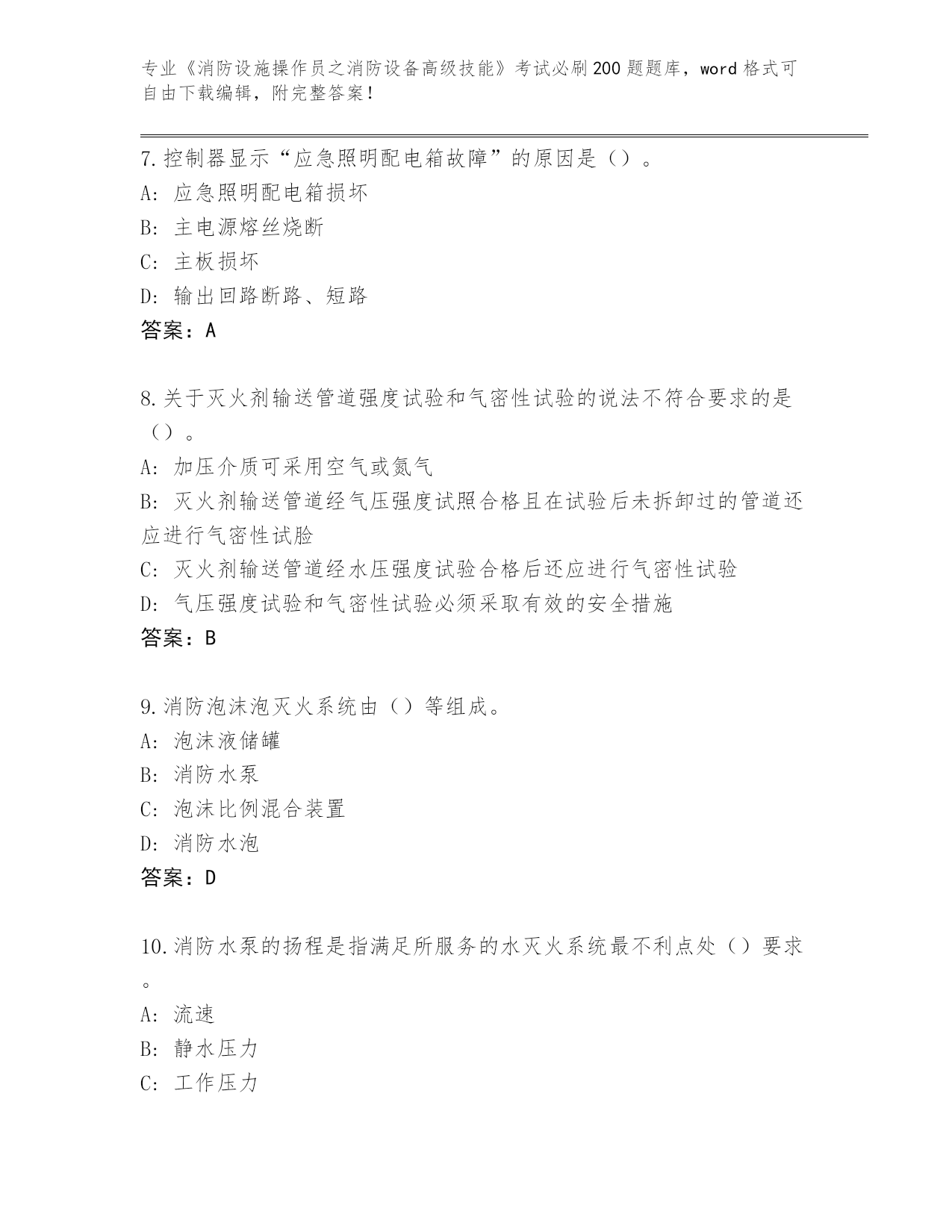 专业《消防设施操作员之消防设备高级技能》考试必刷200题题库，word格式可自由下载编辑，附完整答案！

7.控制器显示“应急照明配电箱故障”的原因是（）。
A：应急照明配电箱损坏
B：主电源熔丝烧断
C：主板损坏
D：输出回路断路、短路
答案：A

8.关于灭火剂输送管道强度试验和气密性试验的说法不符合要求的是（）。
A：加压介质可采用空气或氮气
B：灭火剂输送管道经气压强度试照合格且在试验后未拆卸过的管道还应进行气密性试脸
C：灭火剂输送管道经水压强度试验合格后还应进行气密性试验
D：气压强度试验和气密性试验必须采取有效的安全措施
答案：B

9.消防泡沫泡灭火系统由（）等组成。
A：泡沫液储罐
B：消防水泵
C：泡沫比例混合装置
D：消防水泡
答案：D

10.消防水泵的扬程是指满足所服务的水灭火系统最不利点处（）要求。
A：流速
B：静水压力
C：工作压力